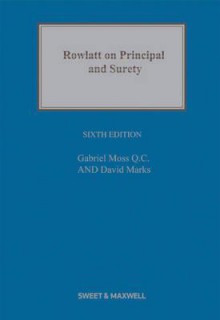 Rowlatt on Principal and Surety

SIXTH EDITION

Gabriel Moss Q.C.
AND David Marks

SWEET & MAXWELL